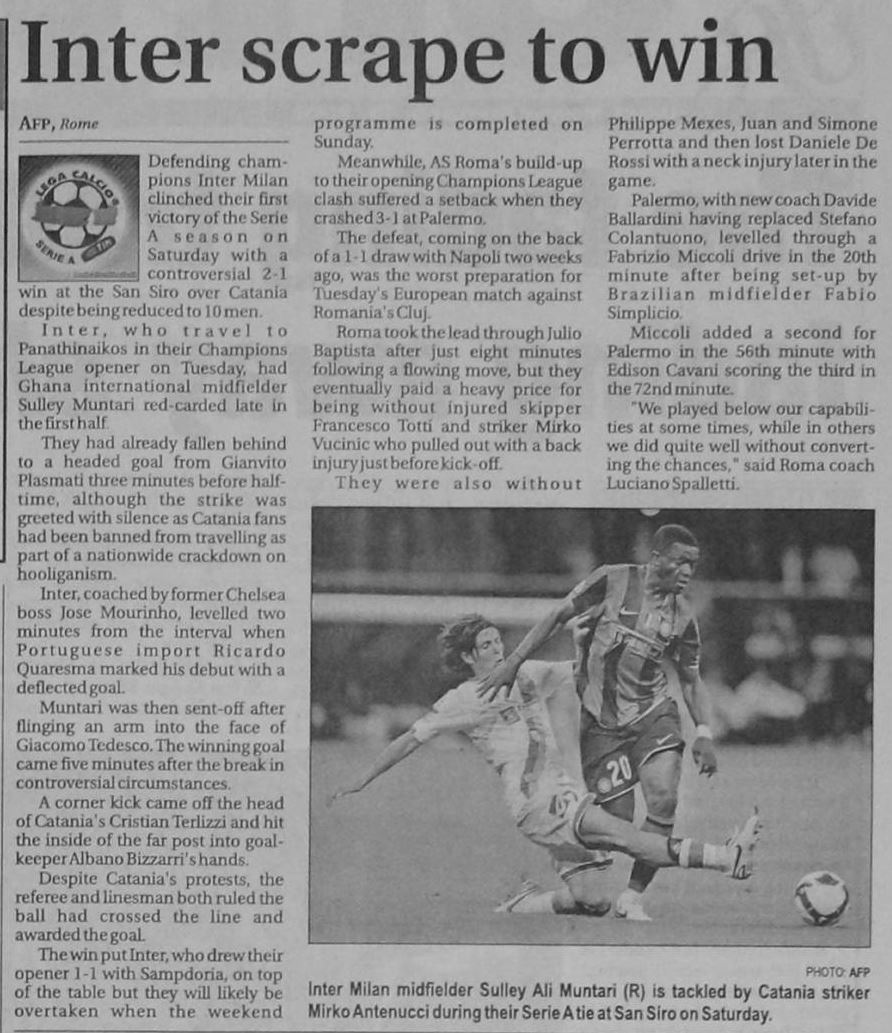 Inter scrape to win

AFP, Rome

LEGA CALCIO SERIE A TIM

Defending champions Inter Milan clinched their first victory of the Serie A season on Saturday with a controversial 2-1 win at the San Siro over Catania despite being reduced to 10 men.

Inter, who travel to Panathinaikos in their Champions League opener on Tuesday, had Ghana international midfielder Sulley Muntari red-carded late in the first half.

They had already fallen behind to a headed goal from Gianvito Plasmati three minutes before half-time, although the strike was greeted with silence as Catania fans had been banned from travelling as part of a nationwide crackdown on hooliganism.

Inter, coached by former Chelsea boss Jose Mourinho, levelled two minutes from the interval when Portuguese import Ricardo Quaresma marked his debut with a deflected goal.

Muntari was then sent-off after flinging an arm into the face of Giacomo Tedesco. The winning goal came five minutes after the break in controversial circumstances.

A corner kick came off the head of Catania's Cristian Terlizzi and hit the inside of the far post into goalkeeper Albano Bizzarri's hands.

Despite Catania's protests, the referee and linesman both ruled the ball had crossed the line and awarded the goal.

The win put Inter, who drew their opener 1-1 with Sampdoria, on top of the table but they will likely be overtaken when the weekend programme is completed on Sunday.

Meanwhile, AS Roma's build-up to their opening Champions League clash suffered a setback when they crashed 3-1 at Palermo.

The defeat, coming on the back of a 1-1 draw with Napoli two weeks ago, was the worst preparation for Tuesday's European match against Romania's Cluj.

Roma took the lead through Julio Baptista after just eight minutes following a flowing move, but they eventually paid a heavy price for being without injured skipper Francesco Totti and striker Mirko Vucinic who pulled out with a back injury just before kick-off.

They were also without Philippe Mexes, Juan and Simone Perrotta and then lost Daniele De Rossi with a neck injury later in the game.

Palermo, with new coach Davide Ballardini having replaced Stefano Colantuono, levelled through a Fabrizio Miccoli drive in the 20th minute after being set-up by Brazilian midfielder Fabio Simplicio.

Miccoli added a second for Palermo in the 56th minute with Edison Cavani scoring the third in the 72nd minute.

"We played below our capabilities at some times, while in others we did quite well without converting the chances," said Roma coach Luciano Spalletti.

20

PHOTO: AFP
Inter Milan midfielder Sulley Ali Muntari (R) is tackled by Catania striker Mirko Antenucci during their Serie A tie at San Siro on Saturday.